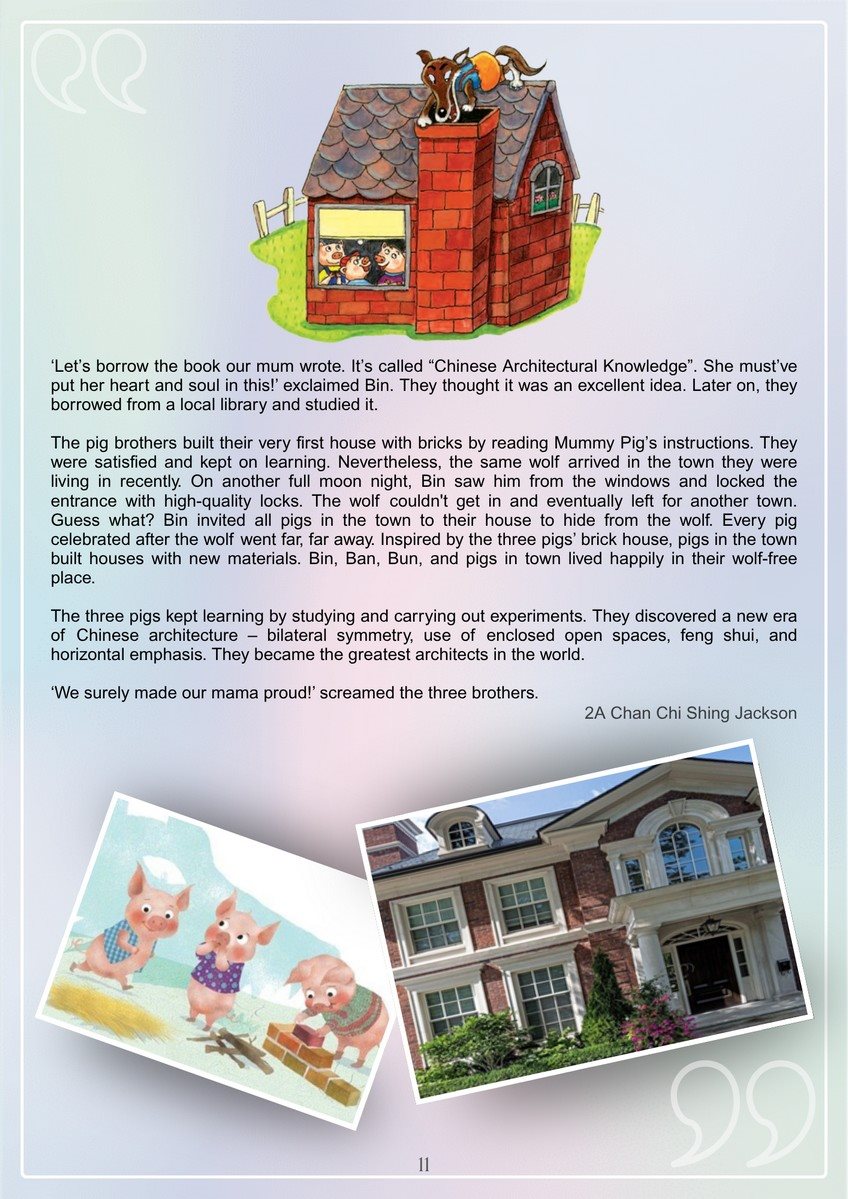 ‘Let’s borrow the book our mum wrote. It’s called “Chinese Architectural Knowledge”. She must’ve put her heart and soul in this!’ exclaimed Bin. They thought it was an excellent idea. Later on, they borrowed from a local library and studied it.

The pig brothers built their very first house with bricks by reading Mummy Pig’s instructions. They were satisfied and kept on learning. Nevertheless, the same wolf arrived in the town they were living in recently. On another full moon night, Bin saw him from the windows and locked the entrance with high-quality locks. The wolf couldn't get in and eventually left for another town. Guess what? Bin invited all pigs in the town to their house to hide from the wolf. Every pig celebrated after the wolf went far, far away. Inspired by the three pigs’ brick house, pigs in the town built houses with new materials. Bin, Ban, Bun, and pigs in town lived happily in their wolf-free place.

The three pigs kept learning by studying and carrying out experiments. They discovered a new era of Chinese architecture – bilateral symmetry, use of enclosed open spaces, feng shui, and horizontal emphasis. They became the greatest architects in the world.

‘We surely made our mama proud!’ screamed the three brothers.

2A Chan Chi Shing Jackson

11